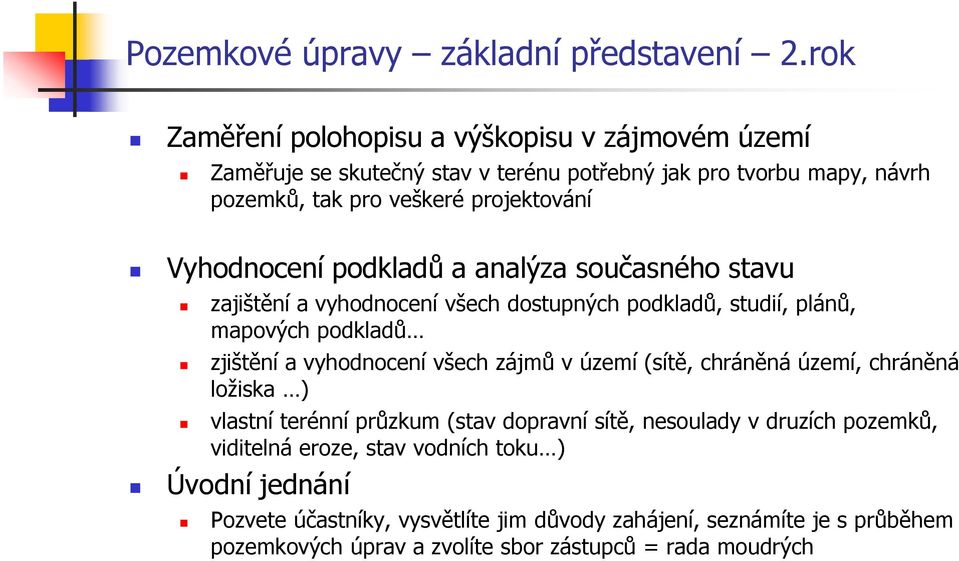 Pozemkové úpravy – základní představení – 2.rok

Zaměření polohopisu a výškopisu v zájmovém území

Zaměřuje se skutečný stav v terénu potřebný jak pro tvorbu mapy, návrh pozemků, tak pro veškeré projektování

Vyhodnocení podkladů a analýza současného stavu

zajištění a vyhodnocení všech dostupných podkladů, studií, plánů, mapových podkladů…

zjištění a vyhodnocení všech zájmů v území (sítě, chráněná území, chráněná ložiska …)

vlastní terénní průzkum (stav dopravní sítě, nesoulady v druzích pozemků, viditelná eroze, stav vodních toku…)

Úvodní jednání

Pozvete účastníky, vysvětlíte jim důvody zahájení, seznámíte je s průběhem pozemkových úprav a zvolíte sbor zástupců = rada moudrých